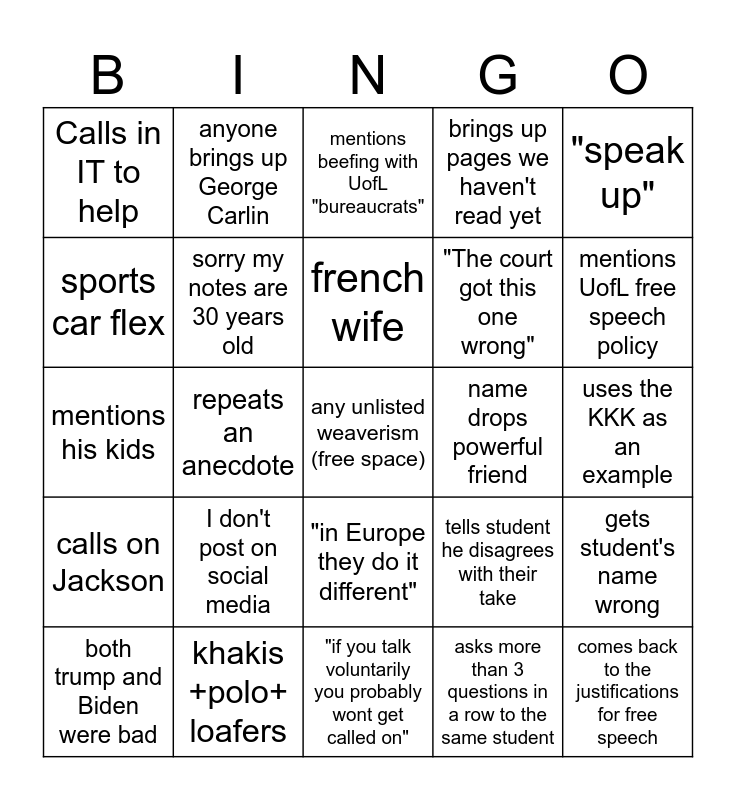 | B | I | N | G | O |
|---|---|---|---|---|
| Calls in IT to help | anyone brings up George Carlin | mentions beefing with UofL "bureaucrats" | brings up pages we haven't read yet | "speak up" |
| sports car flex | sorry my notes are 30 years old | french wife | "The court got this one wrong" | mentions UofL free speech policy |
| mentions his kids | repeats an anecdote | any unlisted weaverism (free space) | name drops powerful friend | uses the KKK as an example |
| calls on Jackson | I don't post on social media | "in Europe they do it different" | tells student he disagrees with their take | gets student's name wrong |
| both trump and Biden were bad | khakis +polo+ loafers | "if you talk voluntarily you probably wont get called on" | asks more than 3 questions in a row to the same student | comes back to the justifications for free speech |